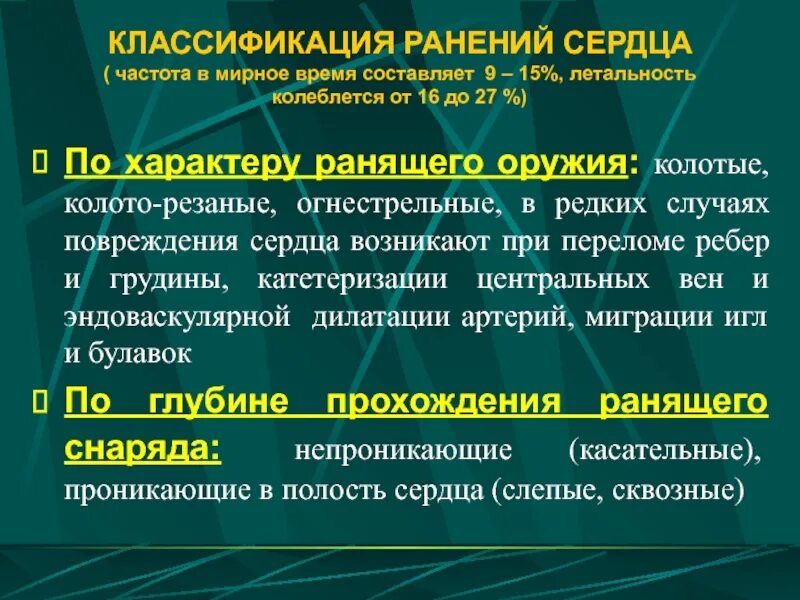 КЛАССИФИКАЦИЯ РАНЕНИЙ СЕРДЦА
( частота в мирное время составляет 9 – 15%, летальность колеблется от 16 до 27 %)

По характеру ранящего оружия: колотые, колото-резаные, огнестрельные, в редких случаях повреждения сердца возникают при переломе ребер и грудины, катетеризации центральных вен и эндоваскулярной дилатации артерий, миграции игл и булавок

По глубине прохождения ранящего снаряда: непроникающие (касательные), проникающие в полость сердца (слепые, сквозные)